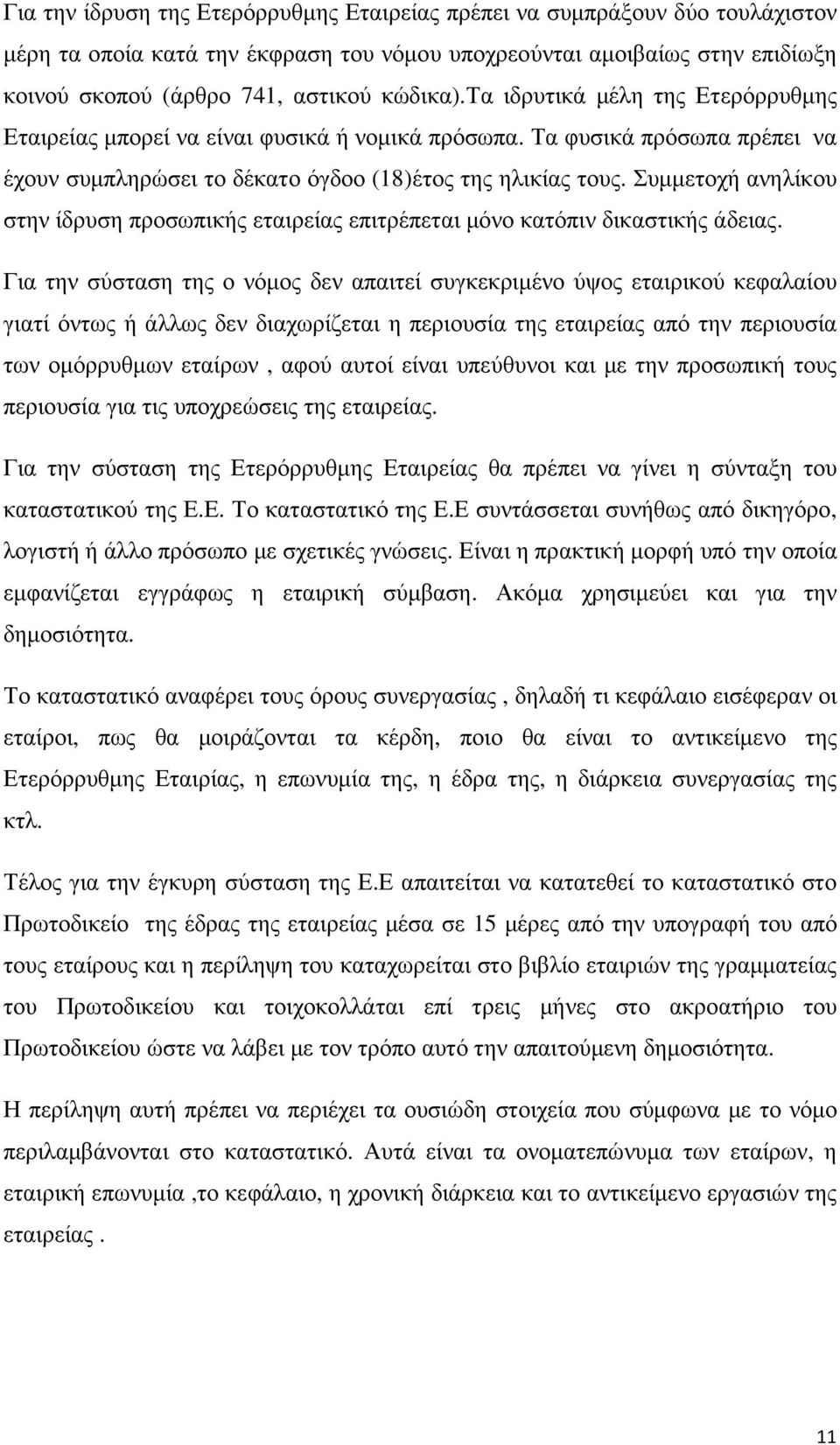 Για την ίδρυση της Ετερόρρυθμης Εταιρείας πρέπει να συμπράξουν δύο τουλάχιστον μέρη τα οποία κατά την έκφραση του νόμου υποχρεούνται αμοιβαίως στην επιδίωξη κοινού σκοπού (άρθρο 741, αστικού κώδικα).Τα ιδρυτικά μέλη της Ετερόρρυθμης Εταιρείας μπορεί να είναι φυσικά ή νομικά πρόσωπα. Τα φυσικά πρόσωπα πρέπει να έχουν συμπληρώσει το δέκατο όγδοο (18)έτος της ηλικίας τους. Συμμετοχή ανηλίκου στην ίδρυση προσωπικής εταιρείας επιτρέπεται μόνο κατόπιν δικαστικής άδειας.

Για την σύσταση της ο νόμος δεν απαιτεί συγκεκριμένο ύψος εταιρικού κεφαλαίου γιατί όντως ή άλλως δεν διαχωρίζεται η περιουσία της εταιρείας από την περιουσία των ομόρρυθμων εταίρων , αφού αυτοί είναι υπεύθυνοι και με την προσωπική τους περιουσία για τις υποχρεώσεις της εταιρείας.

Για την σύσταση της Ετερόρρυθμης Εταιρείας θα πρέπει να γίνει η σύνταξη του καταστατικού της Ε.Ε. Το καταστατικό της Ε.Ε συντάσσεται συνήθως από δικηγόρο, λογιστή ή άλλο πρόσωπο με σχετικές γνώσεις. Είναι η πρακτική μορφή υπό την οποία εμφανίζεται εγγράφως η εταιρική σύμβαση. Ακόμα χρησιμεύει και για την δημοσιότητα.

Το καταστατικό αναφέρει τους όρους συνεργασίας , δηλαδή τι κεφάλαιο εισέφεραν οι εταίροι, πως θα μοιράζονται τα κέρδη, ποιο θα είναι το αντικείμενο της Ετερόρρυθμης Εταιρίας, η επωνυμία της, η έδρα της, η διάρκεια συνεργασίας της κτλ.

Τέλος για την έγκυρη σύσταση της Ε.Ε απαιτείται να κατατεθεί το καταστατικό στο Πρωτοδικείο της έδρας της εταιρείας μέσα σε 15 μέρες από την υπογραφή του από τους εταίρους και η περίληψη του καταχωρείται στο βιβλίο εταιριών της γραμματείας του Πρωτοδικείου και τοιχοκολλάται επί τρεις μήνες στο ακροατήριο του Πρωτοδικείου ώστε να λάβει με τον τρόπο αυτό την απαιτούμενη δημοσιότητα.

Η περίληψη αυτή πρέπει να περιέχει τα ουσιώδη στοιχεία που σύμφωνα με το νόμο περιλαμβάνονται στο καταστατικό. Αυτά είναι τα ονοματεπώνυμα των εταίρων, η εταιρική επωνυμία ,το κεφάλαιο, η χρονική διάρκεια και το αντικείμενο εργασιών της εταιρείας .

11